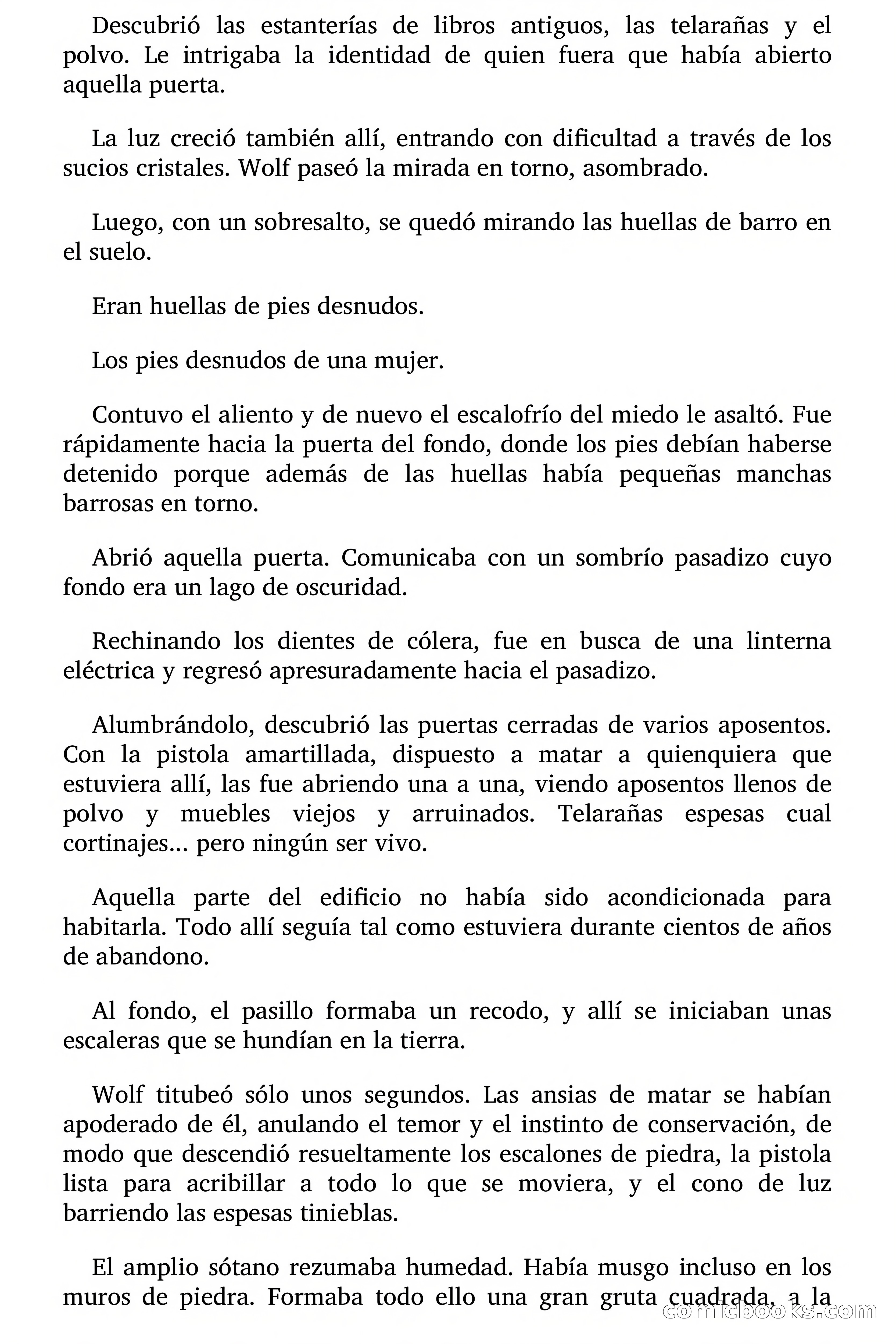 Descubrió las estanterías de libros antiguos, las telarañas y el polvo. Le intrigaba la identidad de quien fuera que había abierto aquella puerta.

La luz creció también allí, entrando con dificultad a través de los sucios cristales. Wolf paseó la mirada en torno, asombrado.

Luego, con un sobresalto, se quedó mirando las huellas de barro en el suelo.

Eran huellas de pies desnudos.

Los pies desnudos de una mujer.

Contuvo el aliento y de nuevo el escalofrío del miedo le asaltó. Fue rápidamente hacia la puerta del fondo, donde los pies debían haberse detenido porque además de las huellas había pequeñas manchas barrosas en torno.

Abrió aquella puerta. Comunicaba con un sombrío pasadizo cuyo fondo era un lago de oscuridad.

Rechinando los dientes de cólera, fue en busca de una linterna eléctrica y regresó apresuradamente hacia el pasadizo.

Alumbrándolo, descubrió las puertas cerradas de varios aposentos. Con la pistola amartillada, dispuesto a matar a quienquiera que estuviera allí, las fue abriendo una a una, viendo aposentos llenos de polvo y muebles viejos y arruinados. Telarañas espesas cual cortinajes... pero ningún ser vivo.

Aquella parte del edificio no había sido acondicionada para habitarla. Todo allí seguía tal como estuviera durante cientos de años de abandono.

Al fondo, el pasillo formaba un recodo, y allí se iniciaban unas escaleras que se hundían en la tierra.

Wolf titubeó sólo unos segundos. Las ansias de matar se habían apoderado de él, anulando el temor y el instinto de conservación, de modo que descendió resueltamente los escalones de piedra, la pistola lista para acribillar a todo lo que se moviera, y el cono de luz barriendo las espesas tinieblas.

El amplio sótano rezumaba humedad. Había musgo incluso en los muros de piedra. Formaba todo ello una gran gruta cuadrada, a la

comicbooks.com